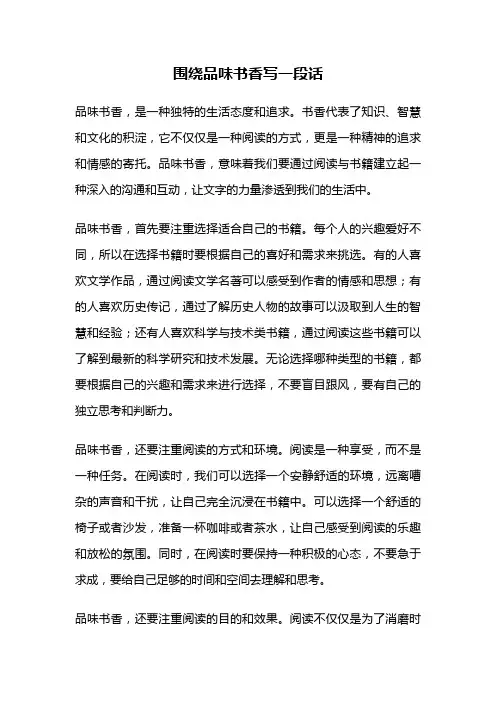 围绕品味书香写一段话

品味书香，是一种独特的生活态度和追求。书香代表了知识、智慧和文化的积淀，它不仅仅是一种阅读的方式，更是一种精神的追求和情感的寄托。品味书香，意味着我们要通过阅读与书籍建立起一种深入的沟通和互动，让文字的力量渗透到我们的生活中。

品味书香，首先要注重选择适合自己的书籍。每个人的兴趣爱好不同，所以在选择书籍时要根据自己的喜好和需求来挑选。有的人喜欢文学作品，通过阅读文学名著可以感受到作者的情感和思想；有的人喜欢历史传记，通过了解历史人物的故事可以汲取到人生的智慧和经验；还有人喜欢科学与技术类书籍，通过阅读这些书籍可以了解到最新的科学研究和技术发展。无论选择哪种类型的书籍，都要根据自己的兴趣和需求来进行选择，不要盲目跟风，要有自己的独立思考和判断力。

品味书香，还要注重阅读的方式和环境。阅读是一种享受，而不是一种任务。在阅读时，我们可以选择一个安静舒适的环境，远离嘈杂的声音和干扰，让自己完全沉浸在书籍中。可以选择一个舒适的椅子或者沙发，准备一杯咖啡或者茶水，让自己感受到阅读的乐趣和放松的氛围。同时，在阅读时要保持一种积极的心态，不要急于求成，要给自己足够的时间和空间去理解和思考。

品味书香，还要注重阅读的目的和效果。阅读不仅仅是为了消磨时